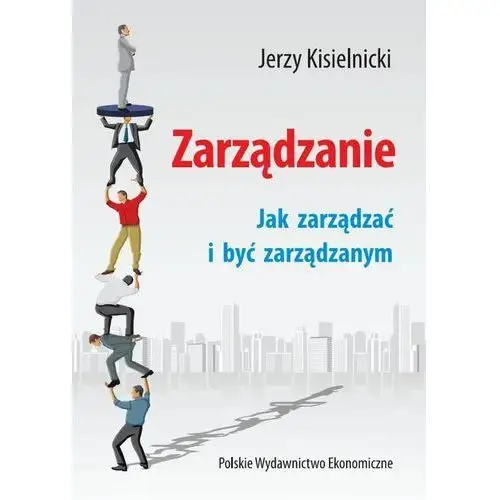 Jerzy Kisielnicki

Zarządzanie

Jak zarządzać i być zarządzanym

Polskie Wydawnictwo Ekonomiczne